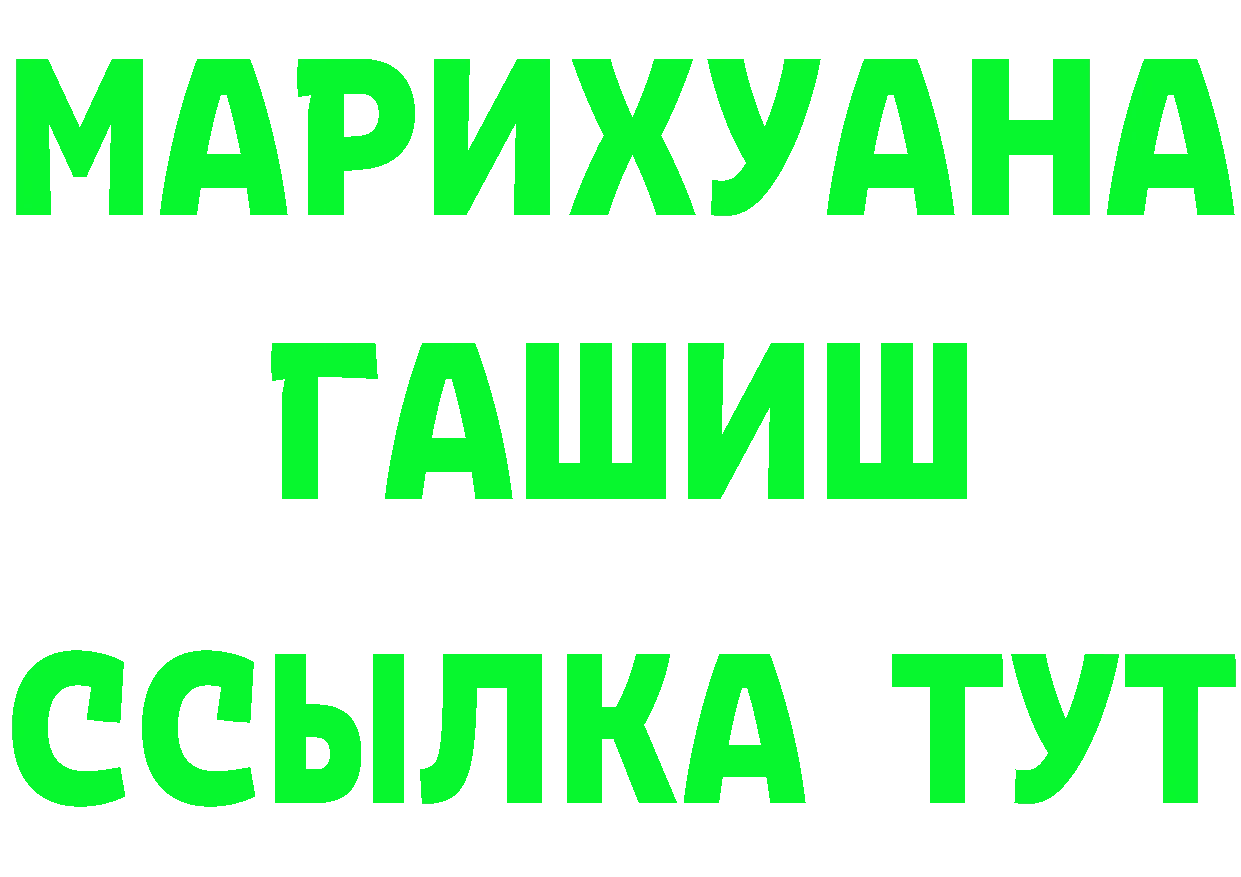 МАРИХУАНА
ГАШИШ
ССЫЛКА ТУТ